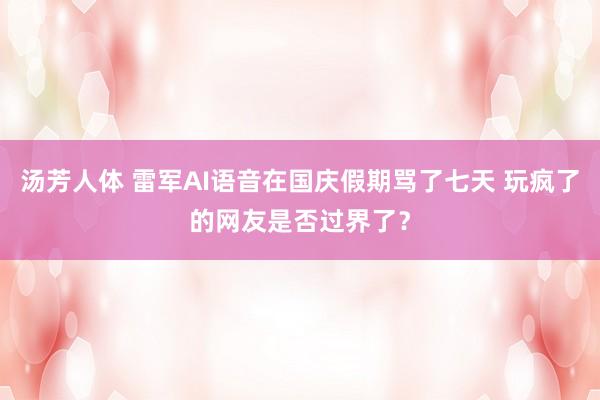 汤芳人体 雷军AI语音在国庆假期骂了七天 玩疯了的网友是否过界了？